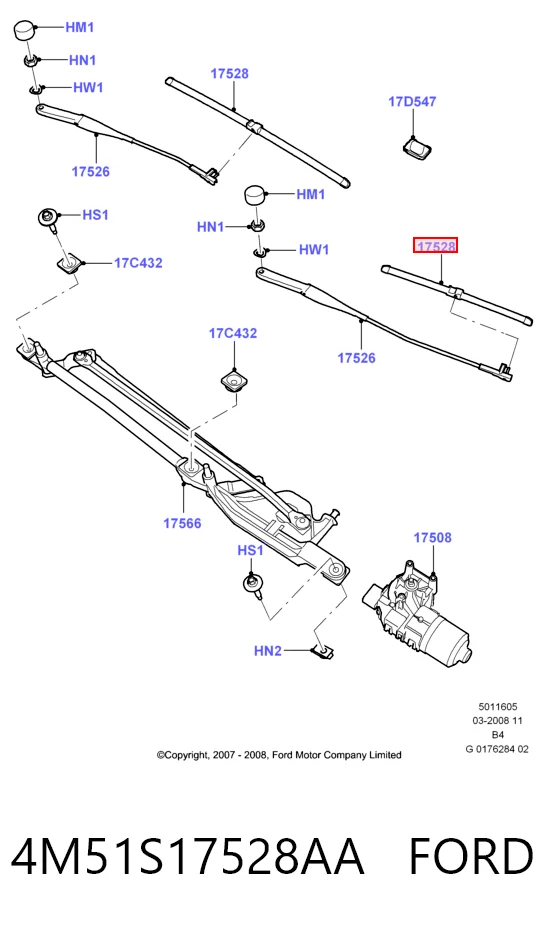 HM1
HN1
HW1
17528
17D547
17526
HM1
HS1
HN1
HW1
17528
17C432
17C432
17526
17566
17508
HS1
HN2

5011605
03-2008 11
B4
G 0176284 02

©Copyright, 2007 - 2008, Ford Motor Company Limited

4M51S17528AA FORD